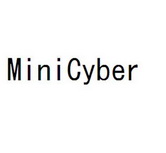 MiniCyber